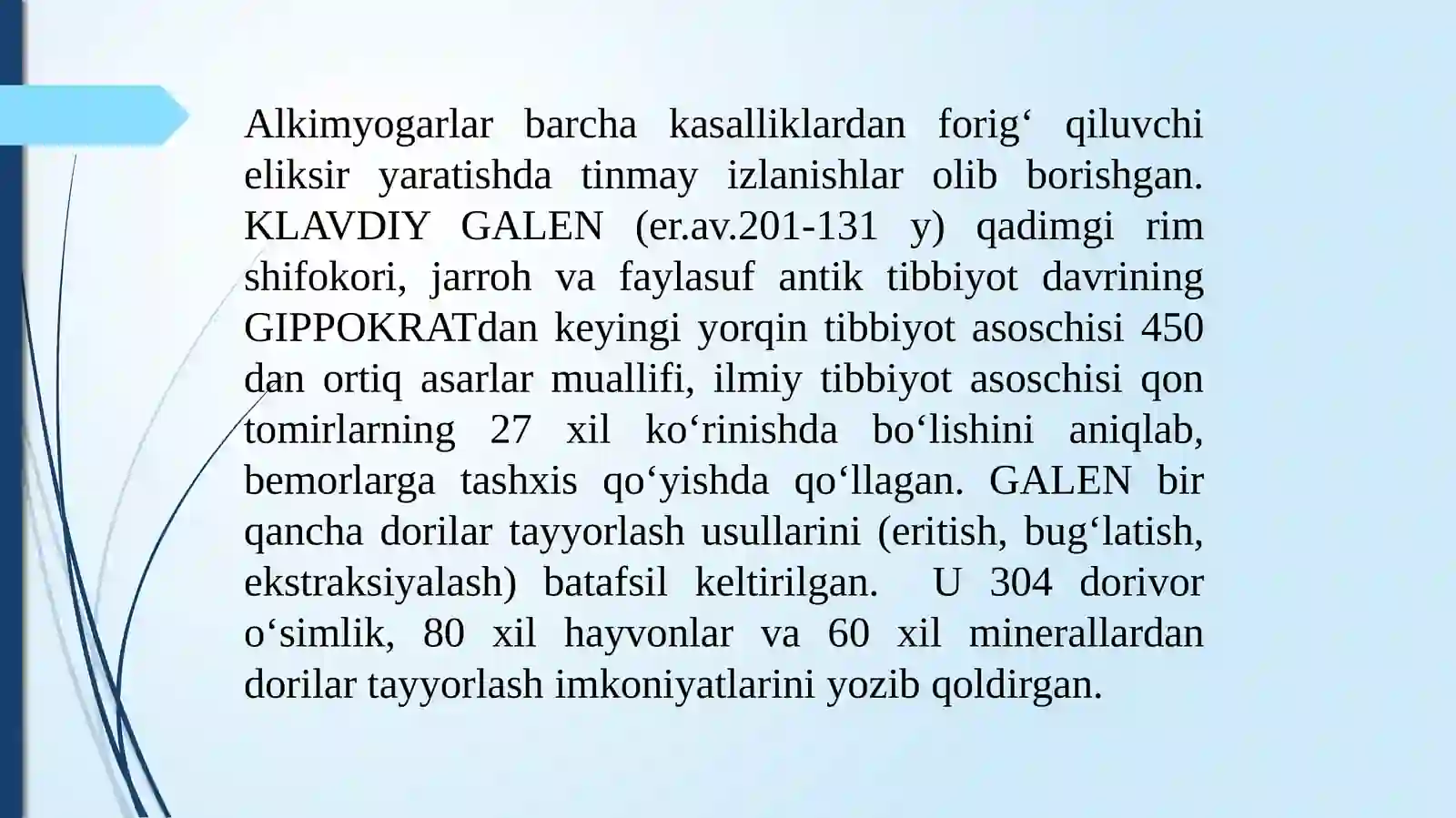 Alkimyogarlar barcha kasalliklardan forig‘ qiluvchi eliksir yaratishda tinmay izlanishlar olib borishgan. KLAVDIY GALEN (er.av.201-131 y) qadimgi rim shifokori, jarroh va faylasuf antik tibbiyot davrining GIPPOKRATdan keyingi yorqin tibbiyot asoschisi 450 dan ortiq asarlar muallifi, ilmiy tibbiyot asoschisi qon tomirlarning 27 xil ko‘rinishda bo‘lishini aniqlab, bemorlarga tashxis qo‘yishda qo‘llagan. GALEN bir qancha dorilar tayyorlash usullarini (eritish, bug‘latish, ekstraksiyalash) batafsil keltirilgan. U 304 dorivor o‘simlik, 80 xil hayvonlar va 60 xil minerallardan dorilar tayyorlash imkoniyatlarini yozib qoldirgan.